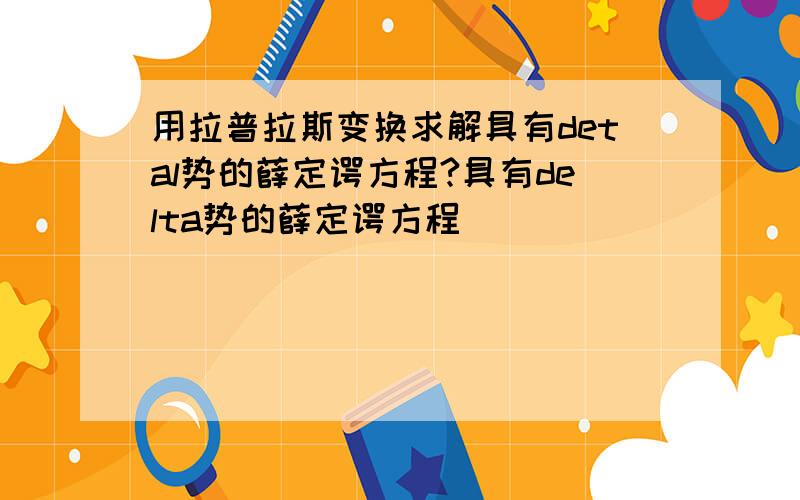 用拉普拉斯变换求解具有detal势的薛定谔方程?具有delta势的薛定谔方程